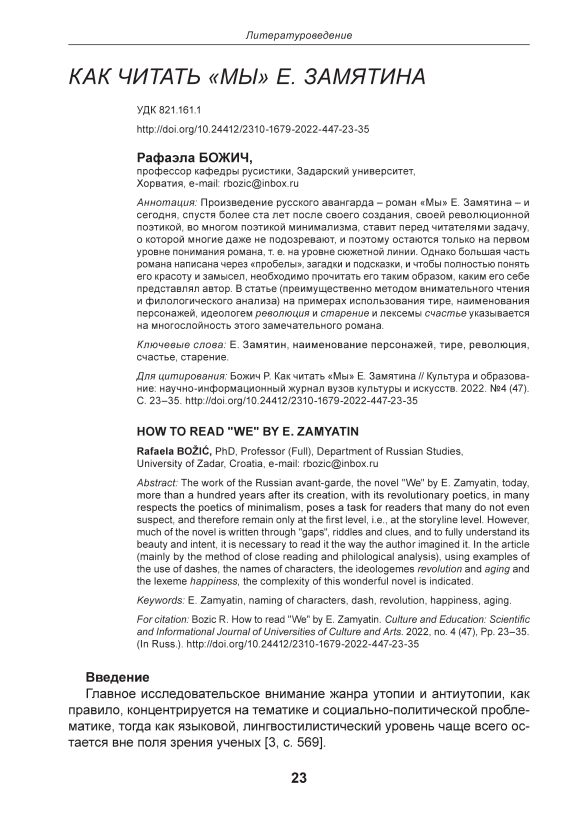 Литературоведение

КАК ЧИТАТЬ «МЫ» Е. ЗАМЯТИНА

УДК 821.161.1

http://doi.org/10.24412/2310-1679-2022-447-23-35

Рафаэла БОЖИЧ,
профессор кафедры русистики, Задарский университет, Хорватия, e-mail: rbozic@inbox.ru

Аннотация: Произведение русского авангарда – роман «Мы» Е. Замятина – и сегодня, спустя более ста лет после своего создания, своей революционной поэтикой, во многом поэтикой минимализма, ставит перед читателями задачу, о которой многие даже не подозревают, и поэтому остаются только на первом уровне понимания романа, т. е. на уровне сюжетной линии. Однако большая часть романа написана через «пробелы», загадки и подсказки, и чтобы полностью понять его красоту и замысел, необходимо прочитать его таким образом, каким его себе представлял автор. В статье (преимущественно методом внимательного чтения и филологического анализа) на примерах использования тире, наименования персонажей, идеологем революция и старение и лексемы счастье указывается на многослойность этого замечательного романа.

Ключевые слова: Е. Замятин, наименование персонажей, тире, революция, счастье, старение.

Для цитирования: Божич Р. Как читать «Мы» Е. Замятина // Культура и образование: научно-информационный журнал вузов культуры и искусств. 2022. №4 (47). С. 23–35. http://doi.org/10.24412/2310-1679-2022-447-23-35

HOW TO READ "WE" BY E. ZAMYATIN

Rafaela BOŽIĆ, PhD, Professor (Full), Department of Russian Studies, University of Zadar, Croatia, e-mail: rbozic@inbox.ru

Abstract: The work of the Russian avant-garde, the novel "We" by E. Zamyatin, today, more than a hundred years after its creation, with its revolutionary poetics, in many respects the poetics of minimalism, poses a task for readers that many do not even suspect, and therefore remain only at the first level, i.e., at the storyline level. However, much of the novel is written through "gaps", riddles and clues, and to fully understand its beauty and intent, it is necessary to read it the way the author imagined it. In the article (mainly by the method of close reading and philological analysis), using examples of the use of dashes, the names of characters, the ideologemes revolution and aging and the lexeme happiness, the complexity of this wonderful novel is indicated.

Keywords: E. Zamyatin, naming of characters, dash, revolution, happiness, aging.

For citation: Bozic R. How to read "We" by E. Zamyatin. Culture and Education: Scientific and Informational Journal of Universities of Culture and Arts. 2022, no. 4 (47), Pp. 23–35. (In Russ.). http://doi.org/10.24412/2310-1679-2022-447-23-35

Введение

Главное исследовательское внимание жанра утопии и антиутопии, как правило, концентрируется на тематике и социально-политической проблематике, тогда как языковой, лингвостилистический уровень чаще всего остается вне поля зрения ученых [3, с. 569].

23